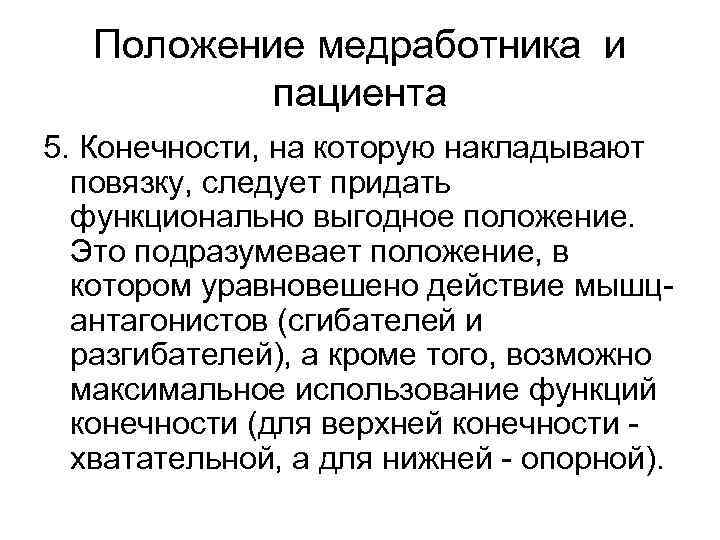 Положение медработника и пациента

5. Конечности, на которую накладывают повязку, следует придать функционально выгодное положение. Это подразумевает положение, в котором уравновешено действие мышц-антагонистов (сгибателей и разгибателей), а кроме того, возможно максимальное использование функций конечности (для верхней конечности - хватательной, а для нижней - опорной).